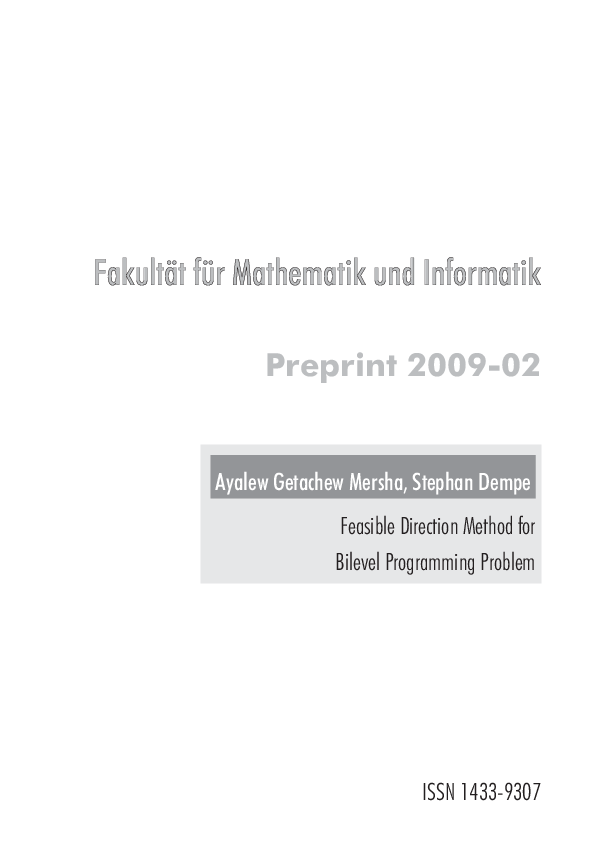 Fakultät für Mathematik und Informatik

Preprint 2009-02

Ayalew Getachew Mersha, Stephan Dempe

Feasible Direction Method for Bilevel Programming Problem

ISSN 1433-9307